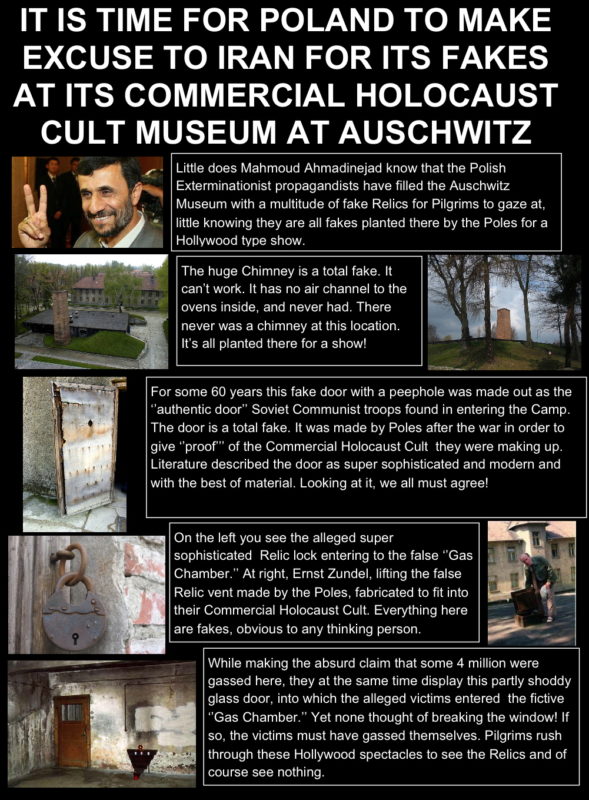 IT IS TIME FOR POLAND TO MAKE EXCUSE TO IRAN FOR ITS FAKES AT ITS COMMERCIAL HOLOCAUST CULT MUSEUM AT AUSCHWITZ

Little does Mahmoud Ahmadinejad know that the Polish Exterminationist propagandists have filled the Auschwitz Museum with a multitude of fake Relics for Pilgrims to gaze at, little knowing they are all fakes planted there by the Poles for a Hollywood type show.

The huge Chimney is a total fake. It can't work. It has no air channel to the ovens inside, and never had. There never was a chimney at this location. It's all planted there for a show!

For some 60 years this fake door with a peephole was made out as the "authentic door" Soviet Communist troops found in entering the Camp. The door is a total fake. It was made by Poles after the war in order to give "proof" of the Commercial Holocaust Cult they were making up. Literature described the door as super sophisticated and modern and with the best of material. Looking at it, we all must agree!

On the left you see the alleged super sophisticated Relic lock entering to the false "Gas Chamber." At right, Ernst Zundel, lifting the false Relic vent made by the Poles, fabricated to fit into their Commercial Holocaust Cult. Everything here are fakes, obvious to any thinking person.

While making the absurd claim that some 4 million were gassed here, they at the same time display this partly shoddy glass door, into which the alleged victims entered the fictive "Gas Chamber." Yet none thought of breaking the window! If so, the victims must have gassed themselves. Pilgrims rush through these Hollywood spectacles to see the Relics and of course see nothing.